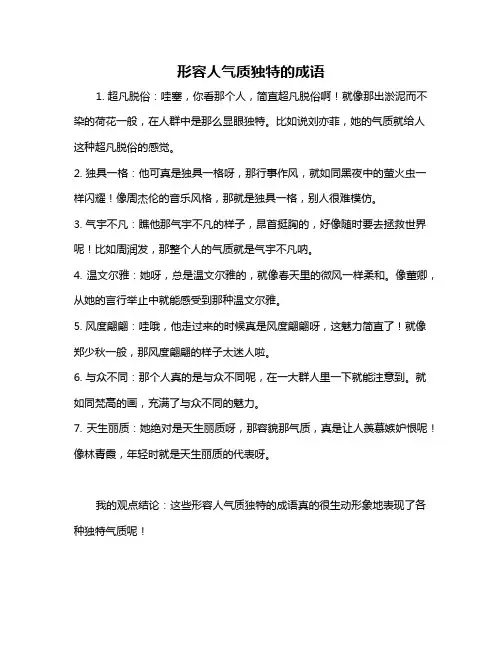 形容人气质独特的成语

1. 超凡脱俗：哇塞，你看那个人，简直超凡脱俗啊！就像那出淤泥而不染的荷花一般，在人群中是那么显眼独特。比如说刘亦菲，她的气质就给人这种超凡脱俗的感觉。

2. 独具一格：他可真是独具一格呀，那行事作风，就如同黑夜中的萤火虫一样闪耀！像周杰伦的音乐风格，那就是独具一格，别人很难模仿。

3. 气宇不凡：瞧他那气宇不凡的样子，昂首挺胸的，好像随时要去拯救世界呢！比如周润发，那整个人的气质就是气宇不凡呐。

4. 温文尔雅：她呀，总是温文尔雅的，就像春天里的微风一样柔和。像董卿，从她的言行举止中就能感受到那种温文尔雅。

5. 风度翩翩：哇哦，他走过来的时候真是风度翩翩呀，这魅力简直了！就像郑少秋一般，那风度翩翩的样子太迷人啦。

6. 与众不同：那个人真的是与众不同呢，在一大群人里一下就能注意到。就如同梵高的画，充满了与众不同的魅力。

7. 天生丽质：她绝对是天生丽质呀，那容貌那气质，真是让人羡慕嫉妒恨呢！像林青霞，年轻时就是天生丽质的代表呀。

我的观点结论：这些形容人气质独特的成语真的很生动形象地表现了各种独特气质呢！